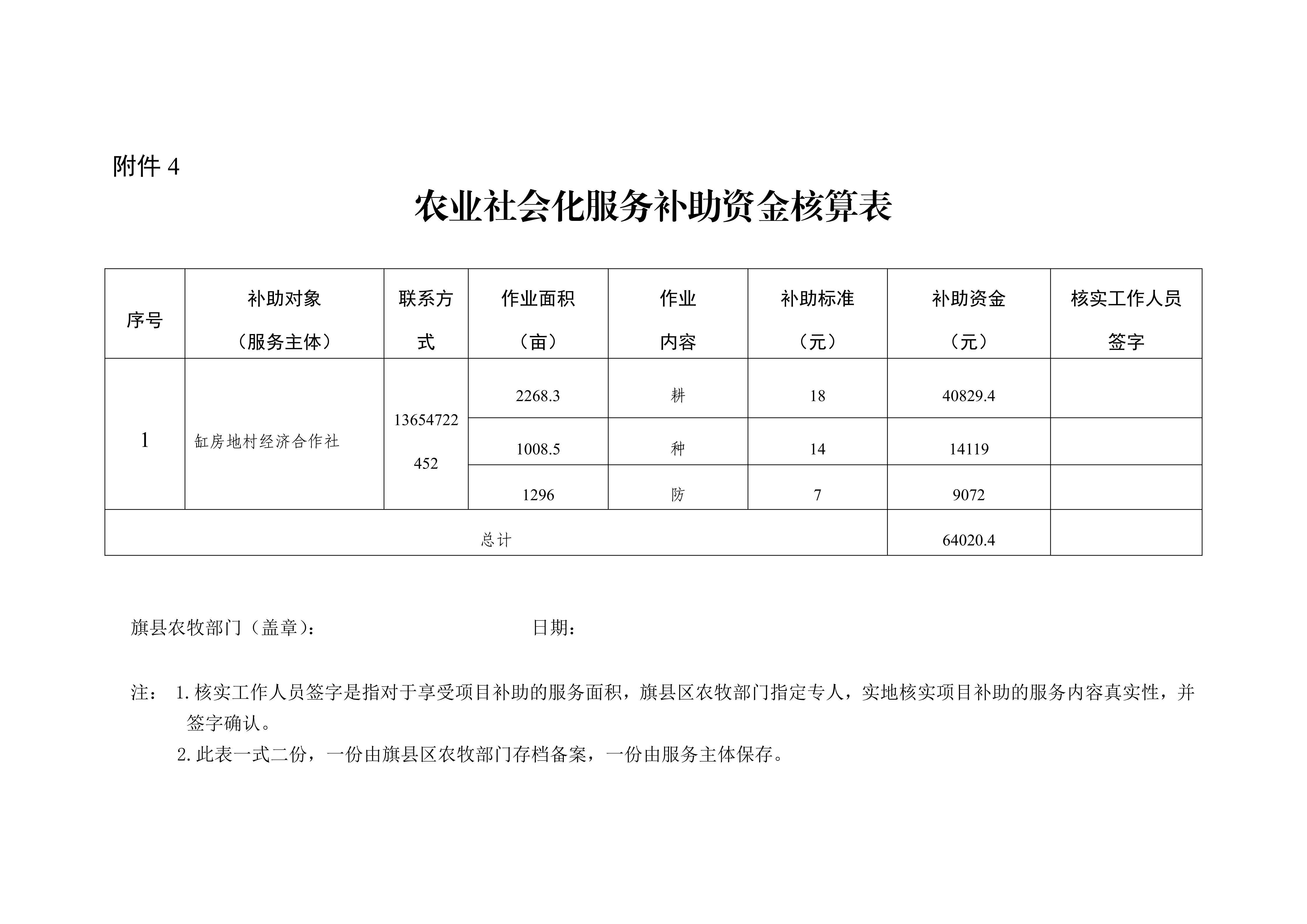 附件4

农业社会化服务补助资金核算表

| 序号 | 补助对象（服务主体） | 联系方式 | 作业面积（亩） | 作业内容 | 补助标准（元） | 补助资金（元） | 核实工作人员签字 |
|---|---|---|---|---|---|---|---|
| 1 | 缸房地村经济合作社 | 13654722452 | 2268.3 | 耕 | 18 | 40829.4 | |
| | | | 1008.5 | 种 | 14 | 14119 | |
| | | | 1296 | 防 | 7 | 9072 | |
| 总计 | | | | | | 64020.4 | |

旗县农牧部门（盖章）： 日期：

注：1.核实工作人员签字是指对于享受项目补助的服务面积，旗县区农牧部门指定专人，实地核实项目补助的服务内容真实性，并签字确认。

2.此表一式二份，一份由旗县区农牧部门存档备案，一份由服务主体保存。